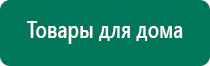 Товары для дома